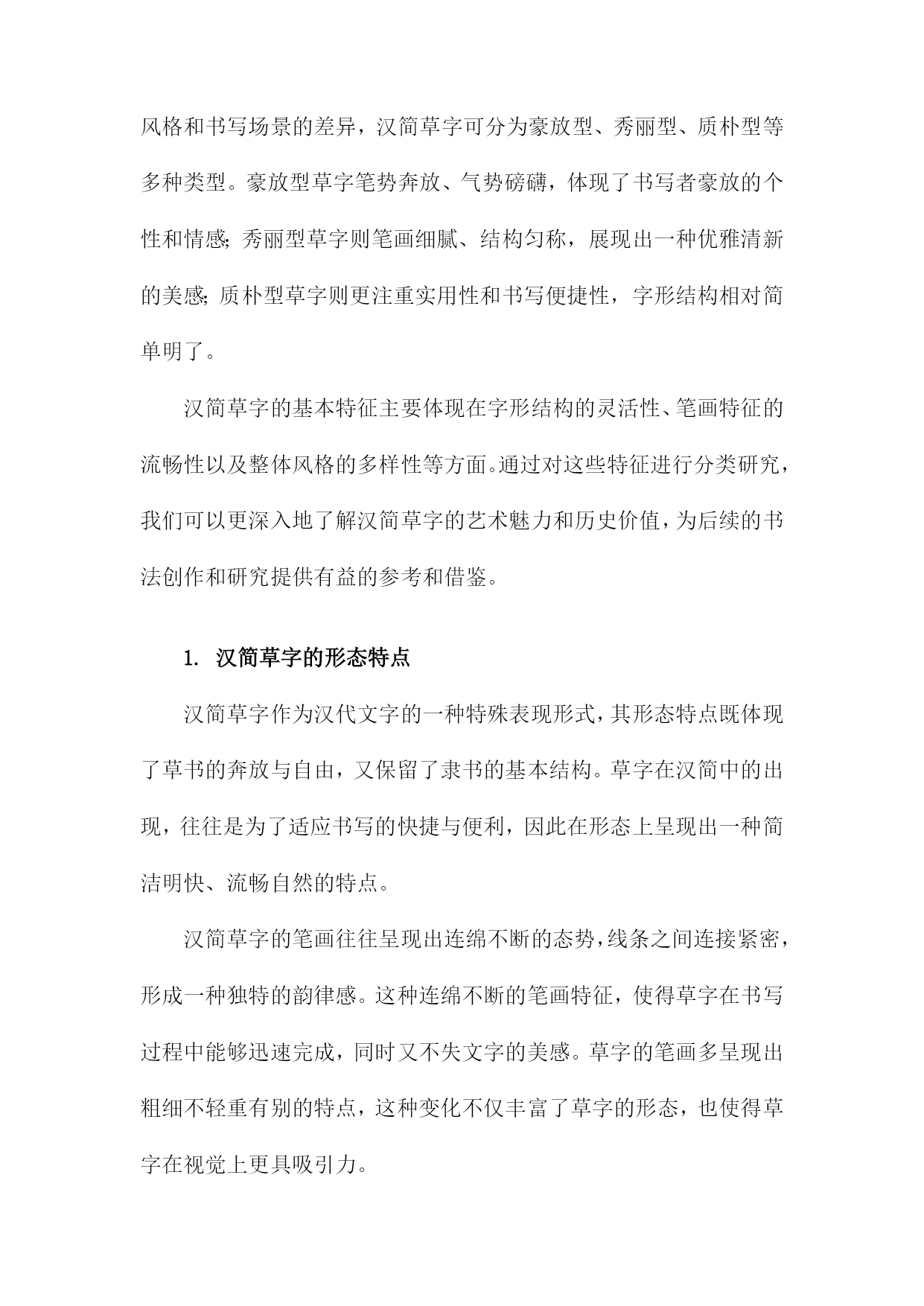 风格和书写场景的差异，汉简草字可分为豪放型、秀丽型、质朴型等多种类型。豪放型草字笔势奔放、气势磅礴，体现了书写者豪放的个性和情感；秀丽型草字则笔画细腻、结构匀称，展现出一种优雅清新的美感；质朴型草字则更注重实用性和书写便捷性，字形结构相对简单明了。

汉简草字的基本特征主要体现在字形结构的灵活性、笔画特征的流畅性以及整体风格的多样性等方面。通过对这些特征进行分类研究，我们可以更深入地了解汉简草字的艺术魅力和历史价值，为后续的书法创作和研究提供有益的参考和借鉴。

1. 汉简草字的形态特点

汉简草字作为汉代文字的一种特殊表现形式，其形态特点既体现了草书的奔放与自由，又保留了隶书的基本结构。草字在汉简中的出现，往往是为了适应书写的快捷与便利，因此在形态上呈现出一种简洁明快、流畅自然的特点。

汉简草字的笔画往往呈现出连绵不断的态势，线条之间连接紧密，形成一种独特的韵律感。这种连绵不断的笔画特征，使得草字在书写过程中能够迅速完成，同时又不失文字的美感。草字的笔画多呈现出粗细不轻重有别的特点，这种变化不仅丰富了草字的形态，也使得草字在视觉上更具吸引力。